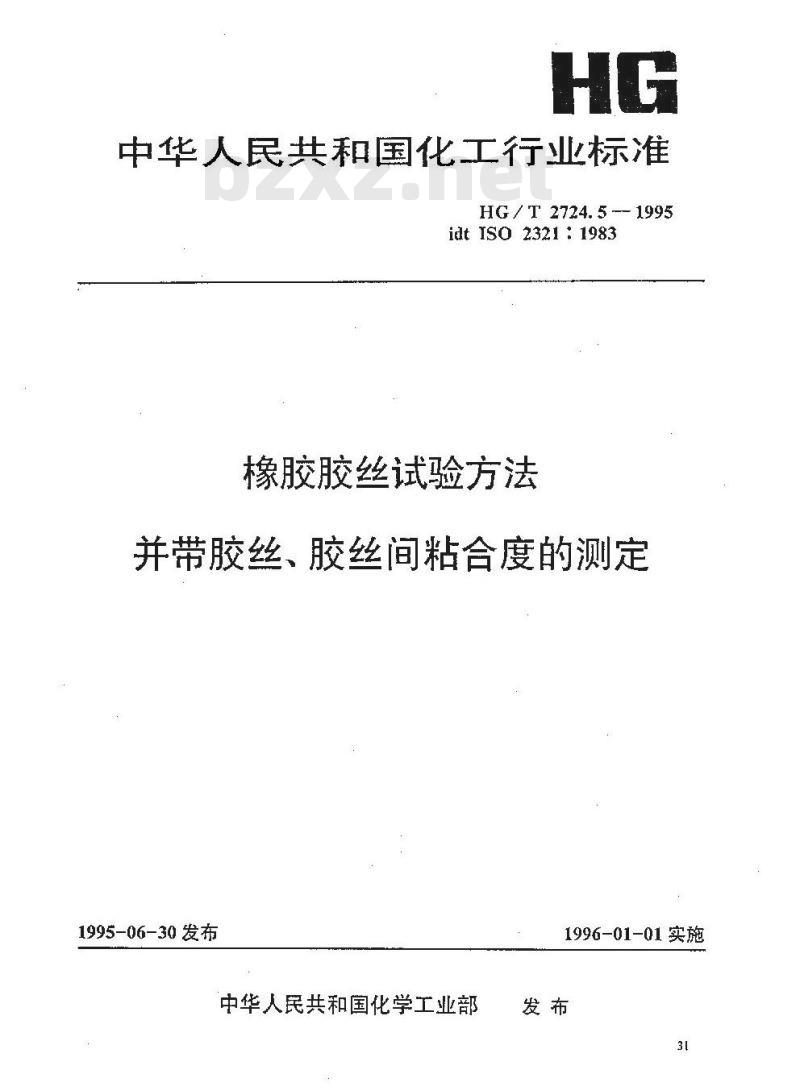 HG

中华人民共和国化工行业标准

bzxz.net

HG/T 2724.5—1995
idt ISO 2321:1983

橡胶胶丝试验方法

并带胶丝、胶丝间粘合度的测定

1995-06-30 发布

1996-01-01 实施

中华人民共和国化学工业部 发布

31